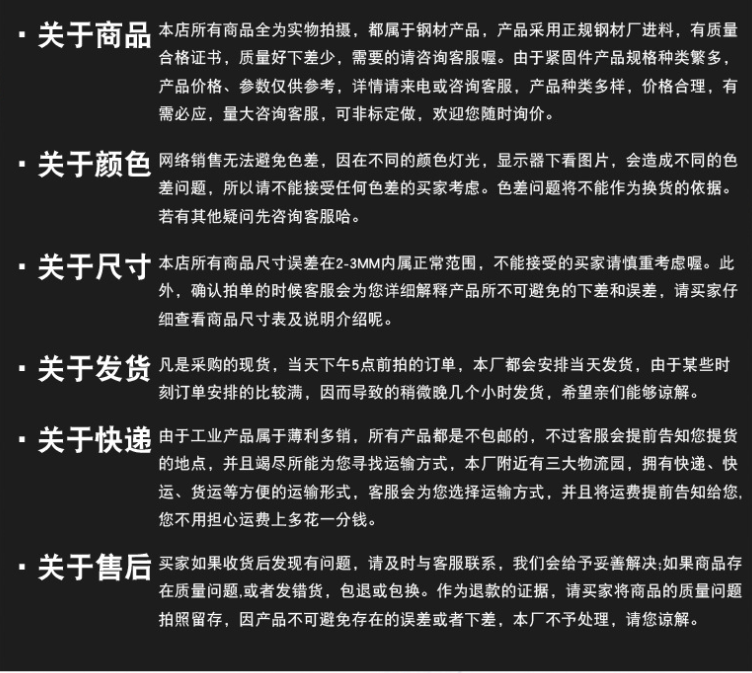 ▪ 关于商品 本店所有商品全为实物拍摄，都属于钢材产品，产品采用正规钢材厂进料，有质量合格证书，质量好下差少，需要的请咨询客服喔。由于紧固件产品规格种类繁多，产品价格、参数仅供参考，详情请来电或咨询客服，产品种类多样，价格合理，有需必应，量大咨询客服，可非标定做，欢迎您随时询价。

▪ 关于颜色 网络销售无法避免色差，因在不同的颜色灯光，显示器下看图片，会造成不同的色差问题，所以请不能接受任何色差的买家考虑。色差问题将不能作为换货的依据。若有其他疑问先咨询客服哈。

▪ 关于尺寸 本店所有商品尺寸误差在2-3MM内属正常范围，不能接受的买家请慎重考虑喔。此外，确认拍单的时候客服会为您详细解释产品所不可避免的下差和误差，请买家仔细查看商品尺寸表及说明介绍呢。

▪ 关于发货 凡是采购的现货，当天下午5点前拍的订单，本厂都会安排当天发货，由于某些时刻订单安排的比较满，因而导致的稍微晚几个小时发货，希望亲们能够谅解。

▪ 关于快递 由于工业产品属于薄利多销，所有产品都是不包邮的，不过客服会提前告知您提货的地点，并且竭尽所能为您寻找运输方式，本厂附近有三大物流园，拥有快递、快运、货运等方便的运输形式，客服会为您选择运输方式，并且将运费提前告知给您，您不用担心运费上多花一分钱。

▪ 关于售后 买家如果收货后发现有问题，请及时与客服联系，我们会给予妥善解决;如果商品存在质量问题,或者发错货，包退或包换。作为退款的证据，请买家将商品的质量问题拍照留存，因产品不可避免存在的误差或者下差，本厂不予处理，请您谅解。